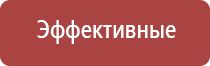 Эффективные